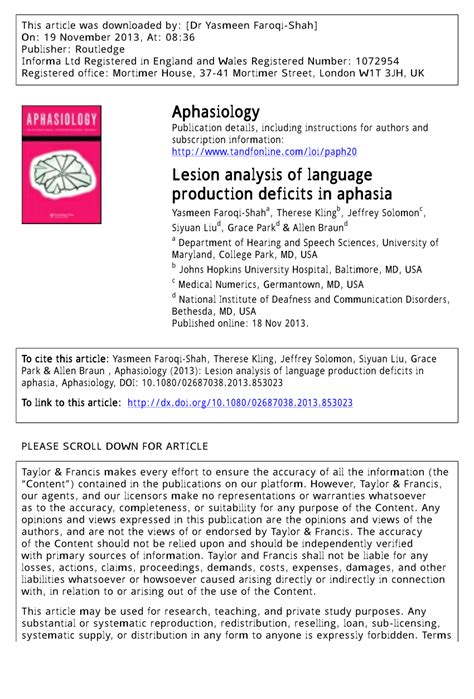 This article was downloaded by: [Dr Yasmeen Faroqi-Shah]
On: 19 November 2013, At: 08:36
Publisher: Routledge
Informa Ltd Registered in England and Wales Registered Number: 1072954
Registered office: Mortimer House, 37-41 Mortimer Street, London W1T 3JH, UK

APHASIOLOGY

Aphasiology
Publication details, including instructions for authors and subscription information:
http://www.tandfonline.com/loi/paph20

Lesion analysis of language production deficits in aphasia
Yasmeen Faroqi-Shah$^a$, Therese Kling$^b$, Jeffrey Solomon$^c$, Siyuan Liu$^d$, Grace Park$^d$ & Allen Braun$^d$
$^a$ Department of Hearing and Speech Sciences, University of Maryland, College Park, MD, USA
$^b$ Johns Hopkins University Hospital, Baltimore, MD, USA
$^c$ Medical Numerics, Germantown, MD, USA
$^d$ National Institute of Deafness and Communication Disorders, Bethesda, MD, USA
Published online: 18 Nov 2013.

To cite this article: Yasmeen Faroqi-Shah, Therese Kling, Jeffrey Solomon, Siyuan Liu, Grace Park & Allen Braun , Aphasiology (2013): Lesion analysis of language production deficits in aphasia, Aphasiology, DOI: 10.1080/02687038.2013.853023

To link to this article: http://dx.doi.org/10.1080/02687038.2013.853023

PLEASE SCROLL DOWN FOR ARTICLE

Taylor & Francis makes every effort to ensure the accuracy of all the information (the "Content") contained in the publications on our platform. However, Taylor & Francis, our agents, and our licensors make no representations or warranties whatsoever as to the accuracy, completeness, or suitability for any purpose of the Content. Any opinions and views expressed in this publication are the opinions and views of the authors, and are not the views of or endorsed by Taylor & Francis. The accuracy of the Content should not be relied upon and should be independently verified with primary sources of information. Taylor and Francis shall not be liable for any losses, actions, claims, proceedings, demands, costs, expenses, damages, and other liabilities whatsoever or howsoever caused arising directly or indirectly in connection with, in relation to or arising out of the use of the Content.

This article may be used for research, teaching, and private study purposes. Any substantial or systematic reproduction, redistribution, reselling, loan, sub-licensing, systematic supply, or distribution in any form to anyone is expressly forbidden. Terms